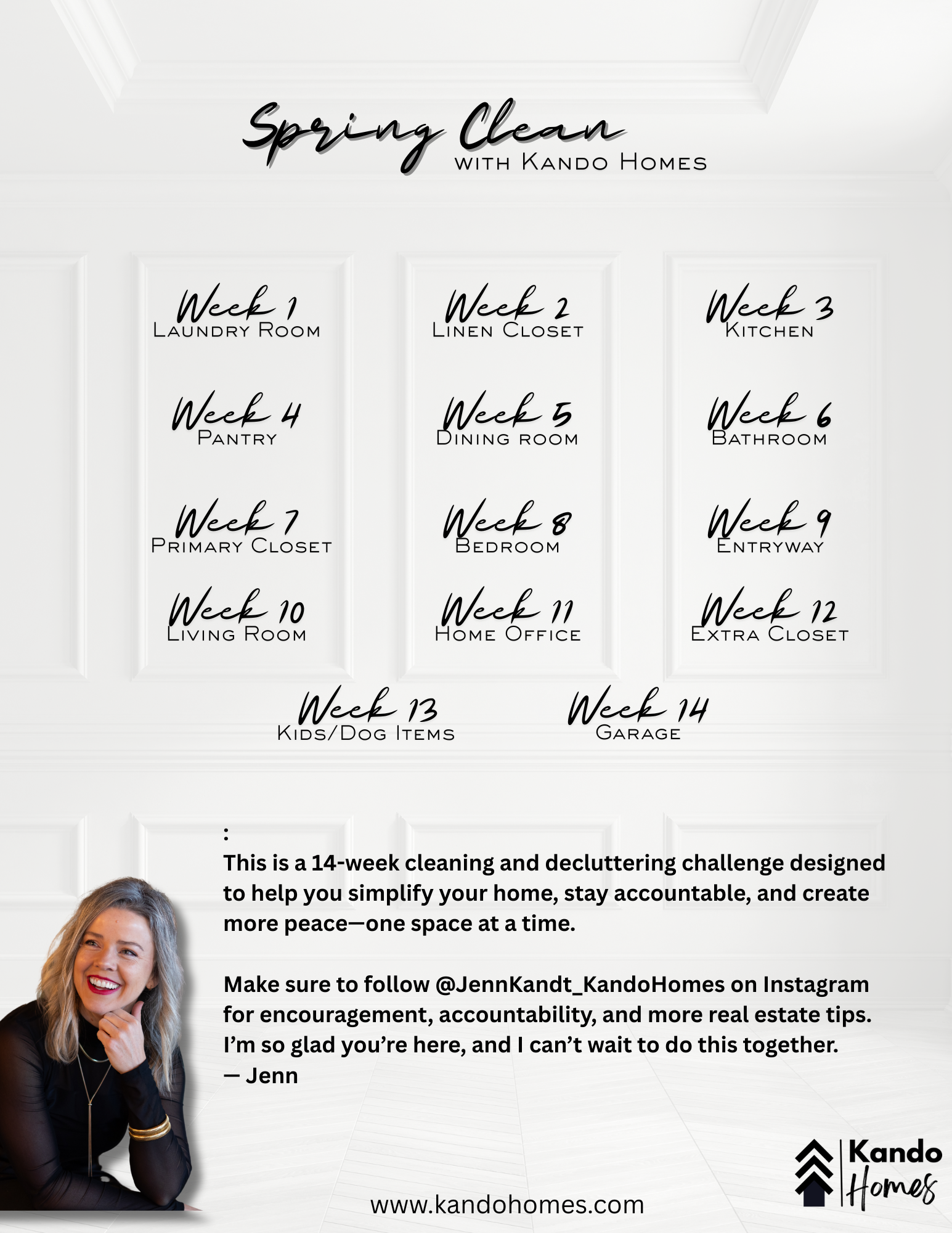 Spring Clean
with Kando Homes

Week 1
Laundry Room

Week 2
Linen Closet

Week 3
Kitchen

Week 4
Pantry

Week 5
Dining room

Week 6
Bathroom

Week 7
Primary Closet

Week 8
Bedroom

Week 9
Entryway

Week 10
Living Room

Week 11
Home Office

Week 12
Extra Closet

Week 13
Kids/Dog Items

Week 14
Garage

:
This is a 14-week cleaning and decluttering challenge designed to help you simplify your home, stay accountable, and create more peace—one space at a time.

Make sure to follow @JennKandt_KandoHomes on Instagram for encouragement, accountability, and more real estate tips. I'm so glad you're here, and I can't wait to do this together.
— Jenn

www.kandohomes.com

Kando
Homes